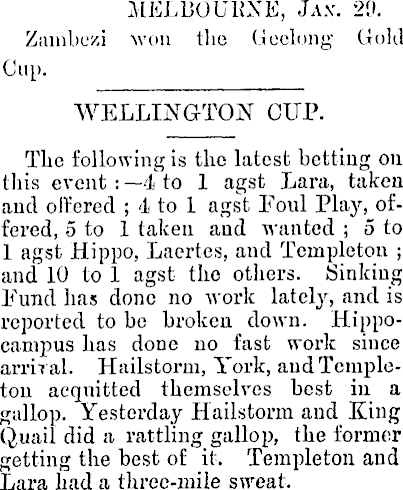 MELBOURNE, JAN. 29.

Zambezi won the Geelong Gold Cup.

WELLINGTON CUP.

The following is the latest betting on this event:—4 to 1 agst Lara, taken and offered; 4 to 1 agst Foul Play, offered, 5 to 1 taken and wanted; 5 to 1 agst Hippo, Laertes, and Templeton; and 10 to 1 agst the others. Sinking Fund has done no work lately, and is reported to be broken down. Hippocampus has done no fast work since arrival. Hailstorm, York, and Templeton acquitted themselves best in a gallop. Yesterday Hailstorm and King Quail did a rattling gallop, the former getting the best of it. Templeton and Lara had a three-mile sweat.